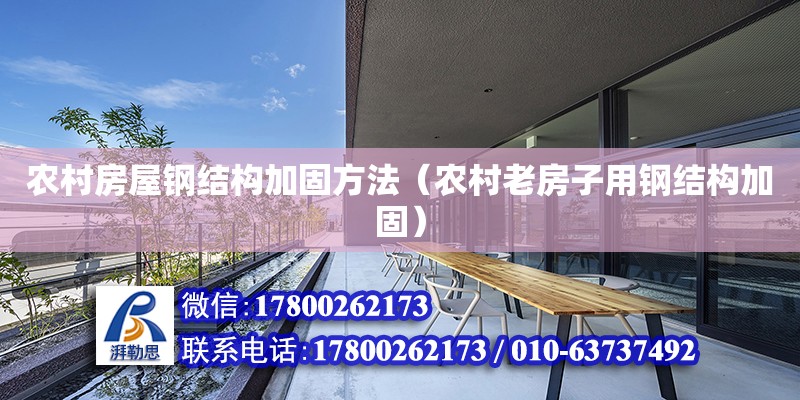 农村房屋钢结构加固方法（农村老房子用钢结构加固）

湃勒思

微信:17800262173

联系电话:17800262173 / 010-63737492